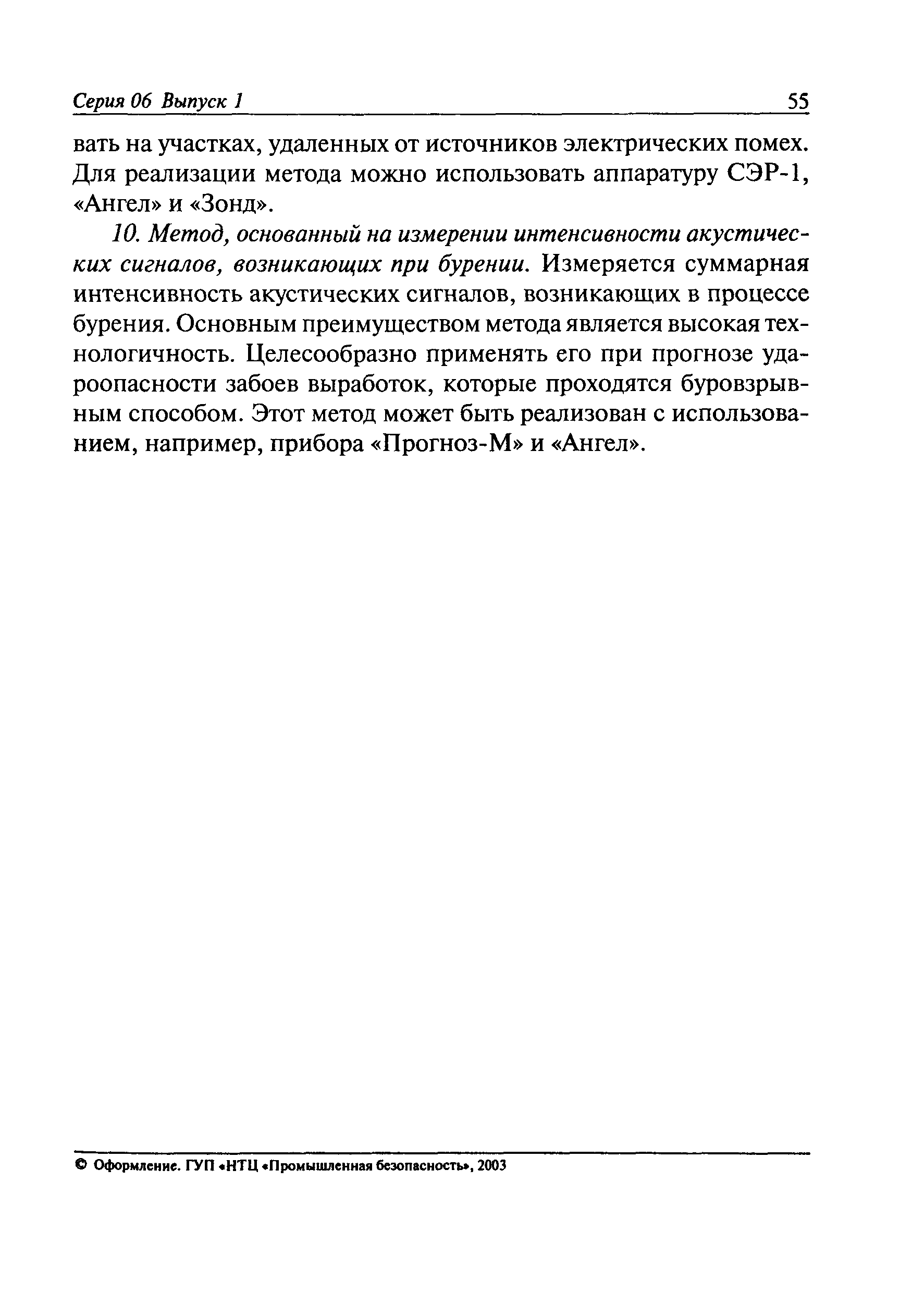 Серия 06 Выпуск 1 55

вать на участках, удаленных от источников электрических помех. Для реализации метода можно использовать аппаратуру СЭР-1, «Ангел» и «Зонд».

10. Метод, основанный на измерении интенсивности акустических сигналов, возникающих при бурении. Измеряется суммарная интенсивность акустических сигналов, возникающих в процессе бурения. Основным преимуществом метода является высокая технологичность. Целесообразно применять его при прогнозе удароопасности забоев выработок, которые проходятся буровзрывным способом. Этот метод может быть реализован с использованием, например, прибора «Прогноз-М» и «Ангел».

© Оформление. ГУП «НТЦ «Промышленная безопасность», 2003